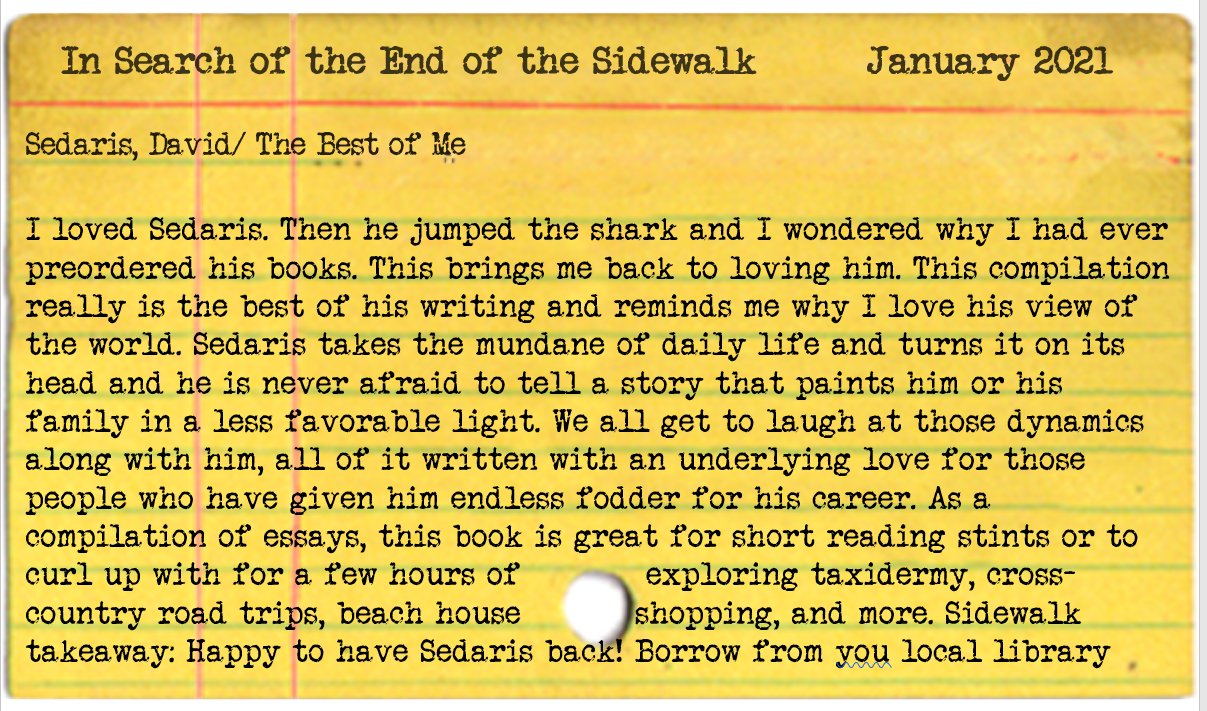 In Search of the End of the Sidewalk January 2021

Sedaris, David/ The Best of Me

I loved Sedaris. Then he jumped the shark and I wondered why I had ever preordered his books. This brings me back to loving him. This compilation really is the best of his writing and reminds me why I love his view of the world. Sedaris takes the mundane of daily life and turns it on its head and he is never afraid to tell a story that paints him or his family in a less favorable light. We all get to laugh at those dynamics along with him, all of it written with an underlying love for those people who have given him endless fodder for his career. As a compilation of essays, this book is great for short reading stints or to curl up with for a few hours of exploring taxidermy, cross-country road trips, beach house shopping, and more. Sidewalk takeaway: Happy to have Sedaris back! Borrow from you local library